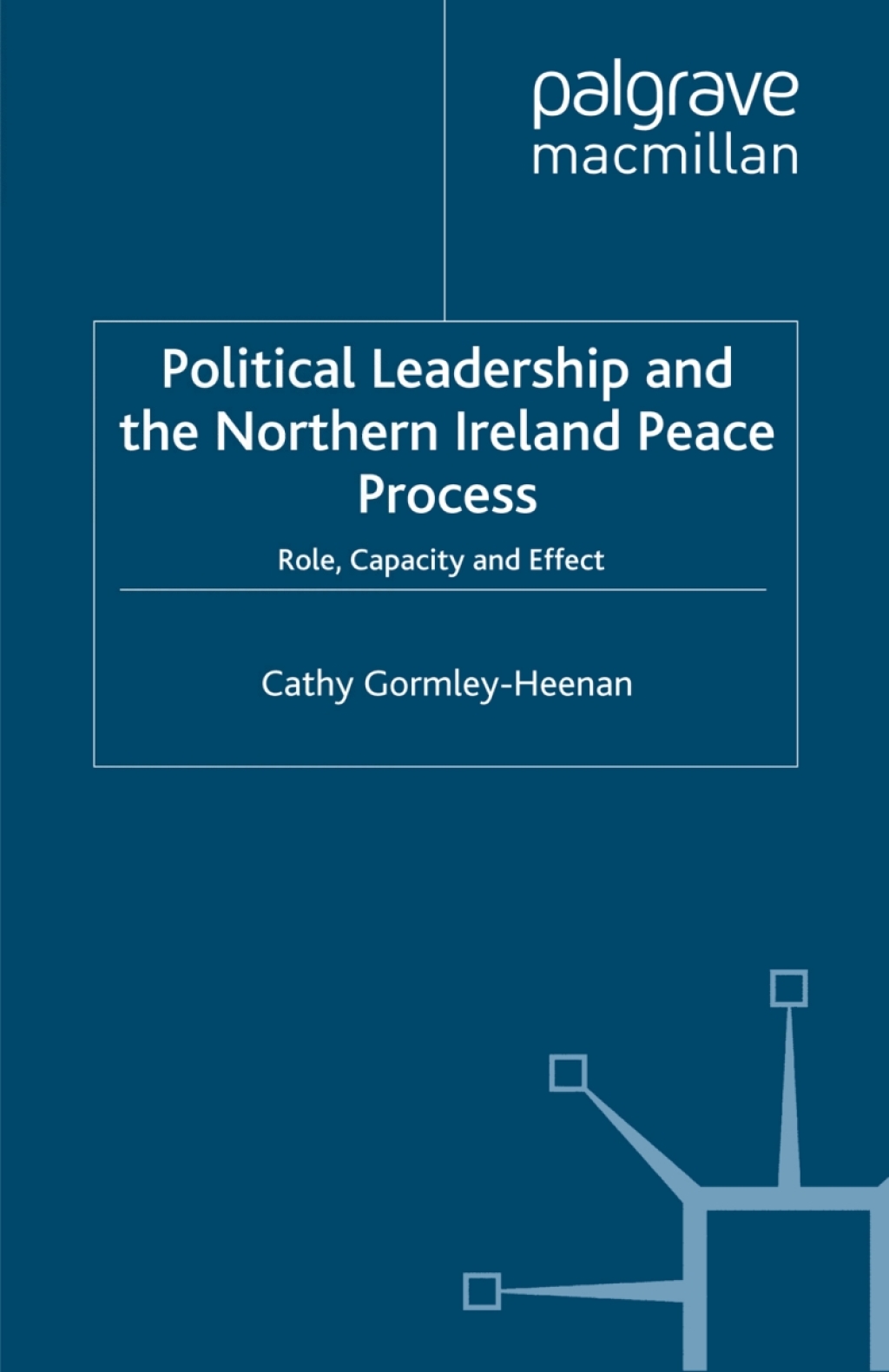 palgrave
macmillan

Political Leadership and the Northern Ireland Peace Process

Role, Capacity and Effect

Cathy Gormley-Heenan